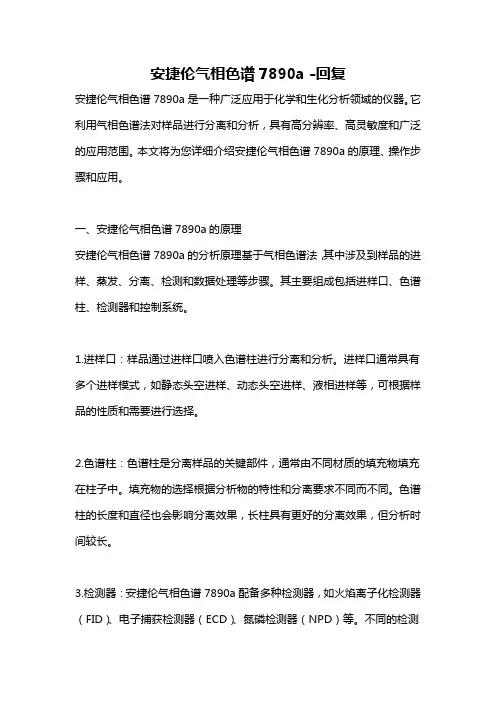 安捷伦气相色谱 7890a -回复

安捷伦气相色谱 7890a 是一种广泛应用于化学和生化分析领域的仪器。它利用气相色谱法对样品进行分离和分析，具有高分辨率、高灵敏度和广泛的应用范围。本文将为您详细介绍安捷伦气相色谱 7890a 的原理、操作步骤和应用。

一、安捷伦气相色谱 7890a 的原理

安捷伦气相色谱 7890a 的分析原理基于气相色谱法，其中涉及到样品的进样、蒸发、分离、检测和数据处理等步骤。其主要组成包括进样口、色谱柱、检测器和控制系统。

1.进样口：样品通过进样口喷入色谱柱进行分离和分析。进样口通常具有多个进样模式，如静态头空进样、动态头空进样、液相进样等，可根据样品的性质和需要进行选择。

2.色谱柱：色谱柱是分离样品的关键部件，通常由不同材质的填充物填充在柱子中。填充物的选择根据分析物的特性和分离要求不同而不同。色谱柱的长度和直径也会影响分离效果，长柱具有更好的分离效果，但分析时间较长。

3.检测器：安捷伦气相色谱 7890a 配备多种检测器，如火焰离子化检测器（FID）、电子捕获检测器（ECD）、氮磷检测器（NPD）等。不同的检测